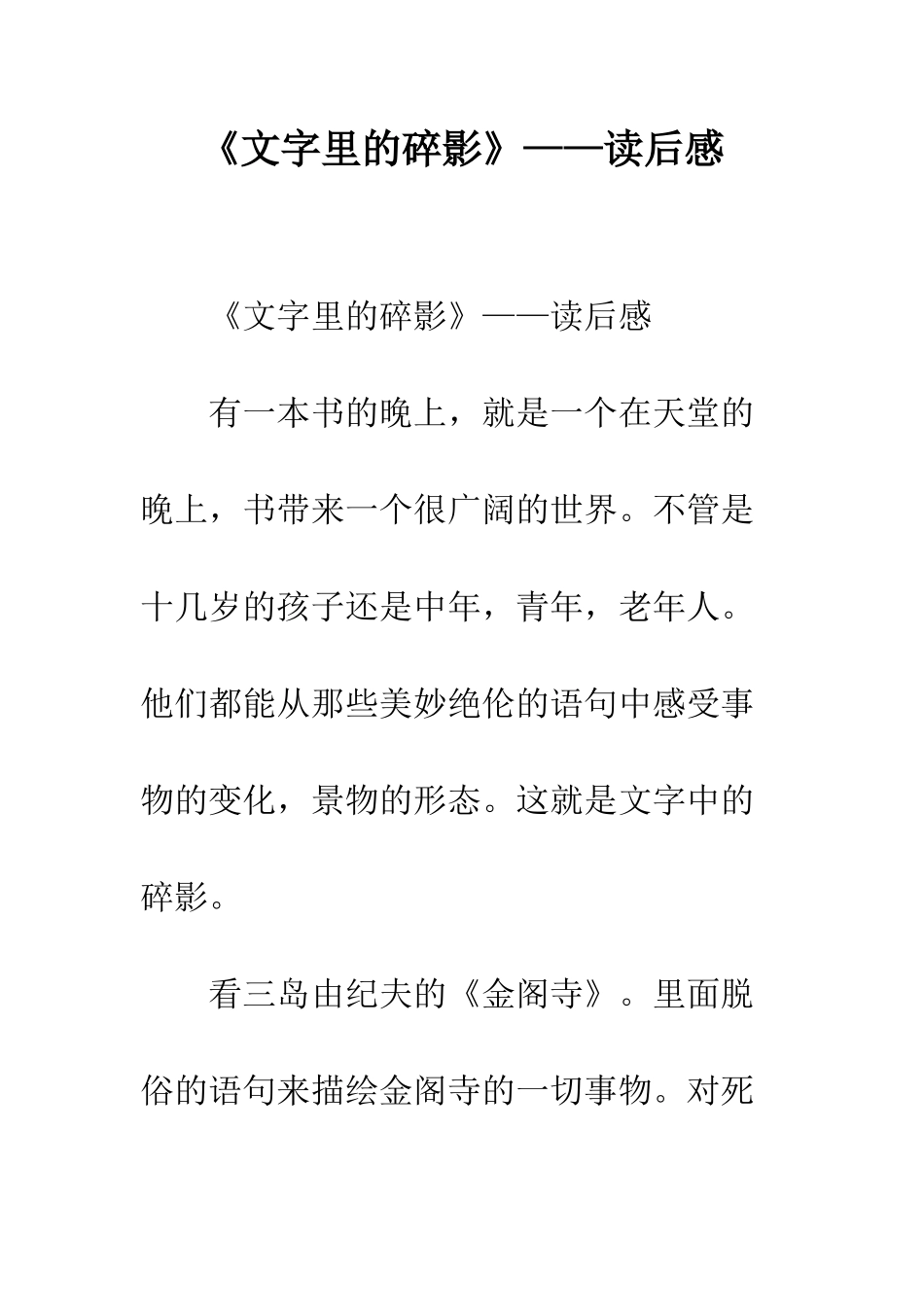 《文字里的碎影》——读后感

《文字里的碎影》——读后感

有一本书的晚上，就是一个在天堂的晚上，书带来一个很广阔的世界。不管是十几岁的孩子还是中年，青年，老年人。他们都能从那些美妙绝伦的语句中感受事物的变化，景物的形态。这就是文字中的碎影。

看三岛由纪夫的《金阁寺》。里面脱俗的语句来描绘金阁寺的一切事物。对死